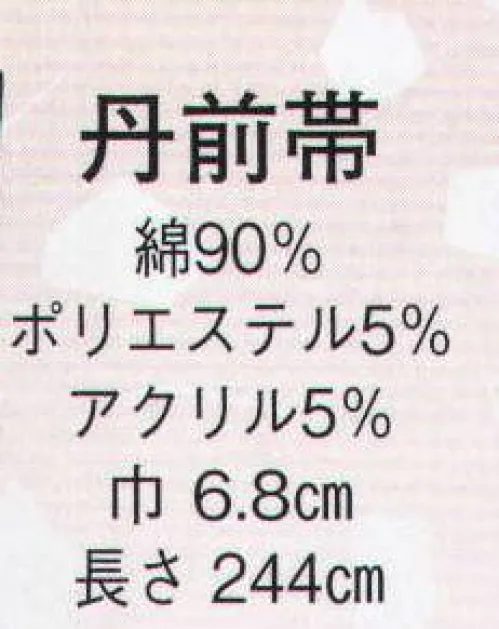 丹前帯

綿90%
ポリエステル5%
アクリル5%
巾 6.8㎝
長さ 244㎝